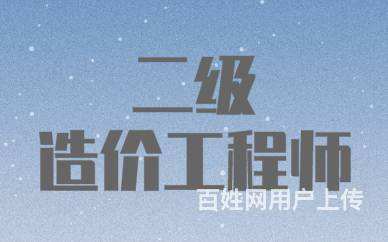 二级
造价工程师
百姓网用户上传